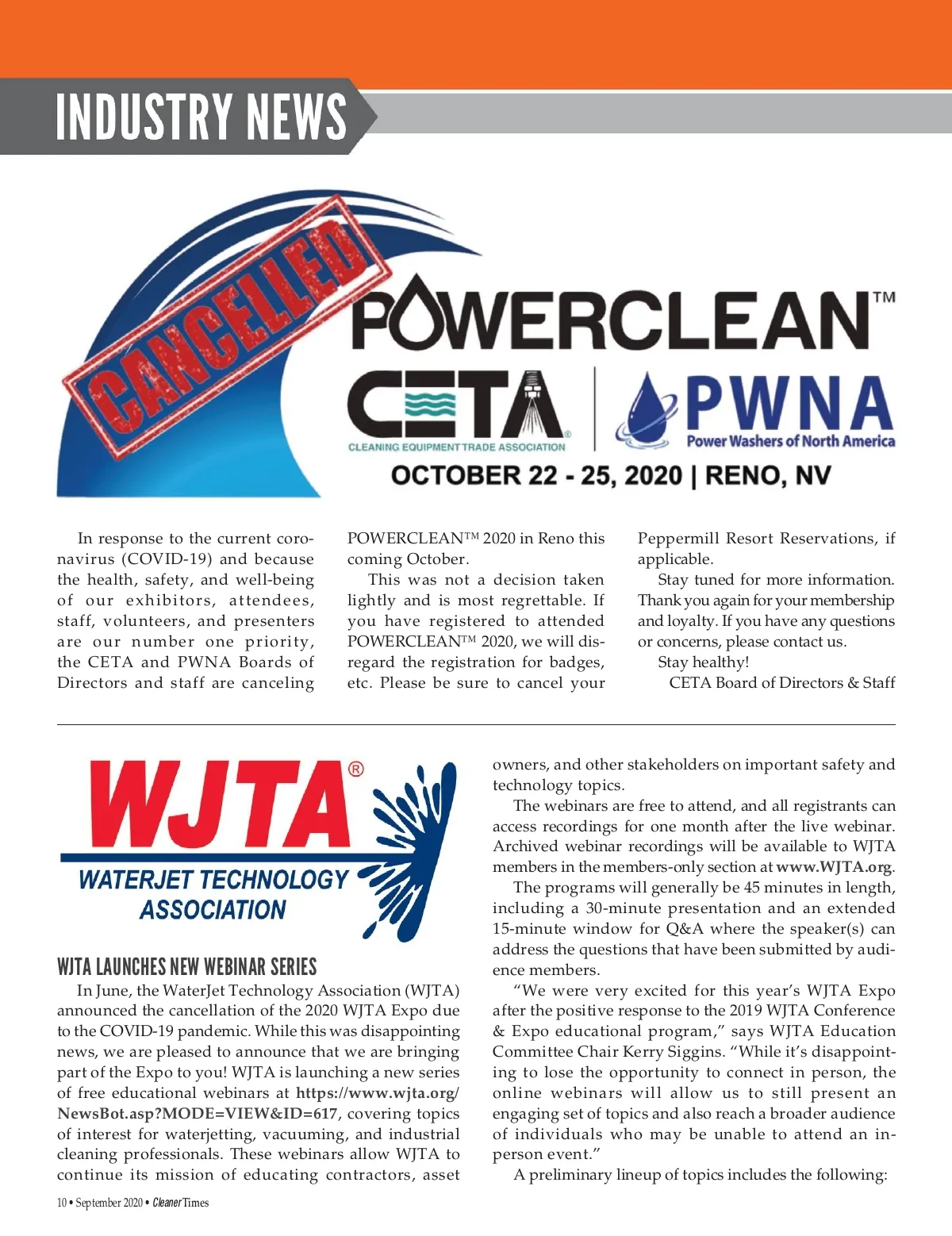 INDUSTRY NEWS

CANCELLED

POWERCLEAN™

CETA
CLEANING EQUIPMENT TRADE ASSOCIATION

PWNA
Power Washers of North America

OCTOBER 22 - 25, 2020 | RENO, NV

In response to the current coronavirus (COVID-19) and because the health, safety, and well-being of our exhibitors, attendees, staff, volunteers, and presenters are our number one priority, the CETA and PWNA Boards of Directors and staff are canceling POWERCLEAN™ 2020 in Reno this coming October.

This was not a decision taken lightly and is most regrettable. If you have registered to attended POWERCLEAN™ 2020, we will disregard the registration for badges, etc. Please be sure to cancel your Peppermill Resort Reservations, if applicable.

Stay tuned for more information. Thank you again for your membership and loyalty. If you have any questions or concerns, please contact us.

Stay healthy!

CETA Board of Directors & Staff

WJTA®
WATERJET TECHNOLOGY ASSOCIATION

WJTA LAUNCHES NEW WEBINAR SERIES

In June, the WaterJet Technology Association (WJTA) announced the cancellation of the 2020 WJTA Expo due to the COVID-19 pandemic. While this was disappointing news, we are pleased to announce that we are bringing part of the Expo to you! WJTA is launching a new series of free educational webinars at https://www.wjta.org/NewsBot.asp?MODE=VIEW&ID=617, covering topics of interest for waterjetting, vacuuming, and industrial cleaning professionals. These webinars allow WJTA to continue its mission of educating contractors, asset owners, and other stakeholders on important safety and technology topics.

The webinars are free to attend, and all registrants can access recordings for one month after the live webinar. Archived webinar recordings will be available to WJTA members in the members-only section at www.WJTA.org.

The programs will generally be 45 minutes in length, including a 30-minute presentation and an extended 15-minute window for Q&A where the speaker(s) can address the questions that have been submitted by audience members.

“We were very excited for this year’s WJTA Expo after the positive response to the 2019 WJTA Conference & Expo educational program,” says WJTA Education Committee Chair Kerry Siggins. “While it’s disappointing to lose the opportunity to connect in person, the online webinars will allow us to still present an engaging set of topics and also reach a broader audience of individuals who may be unable to attend an in-person event.”

A preliminary lineup of topics includes the following:

10 • September 2020 • Cleaner Times